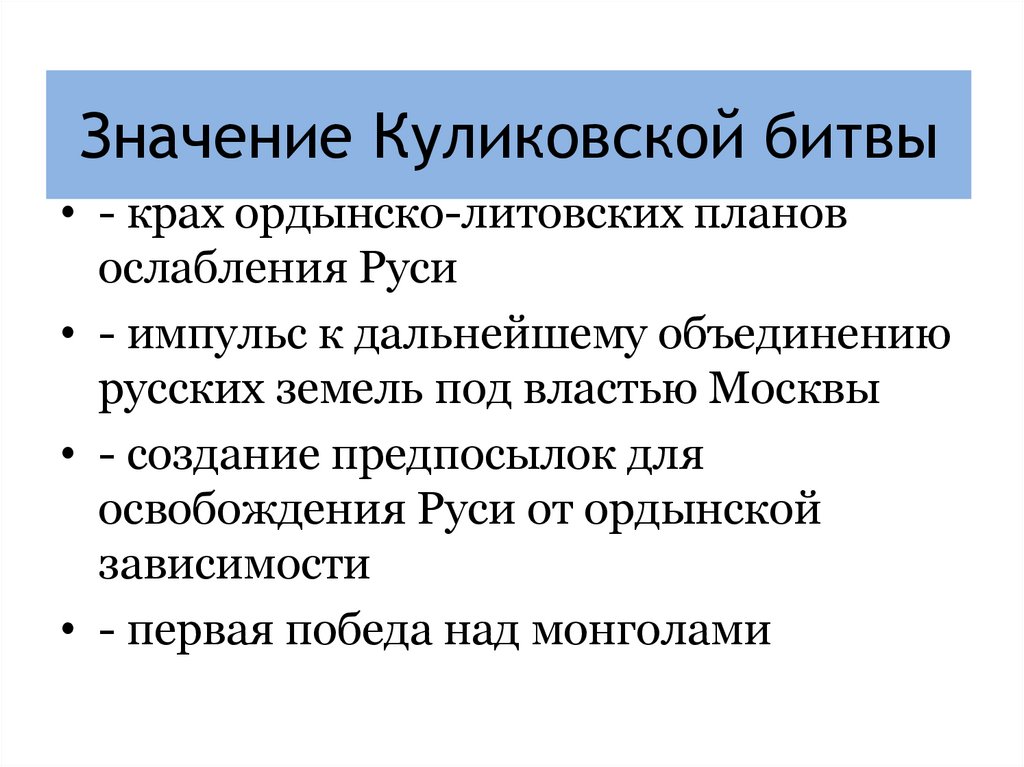 Значение Куликовской битвы

• - крах ордынско-литовских планов ослабления Руси
• - импульс к дальнейшему объединению русских земель под властью Москвы
• - создание предпосылок для освобождения Руси от ордынской зависимости
• - первая победа над монголами